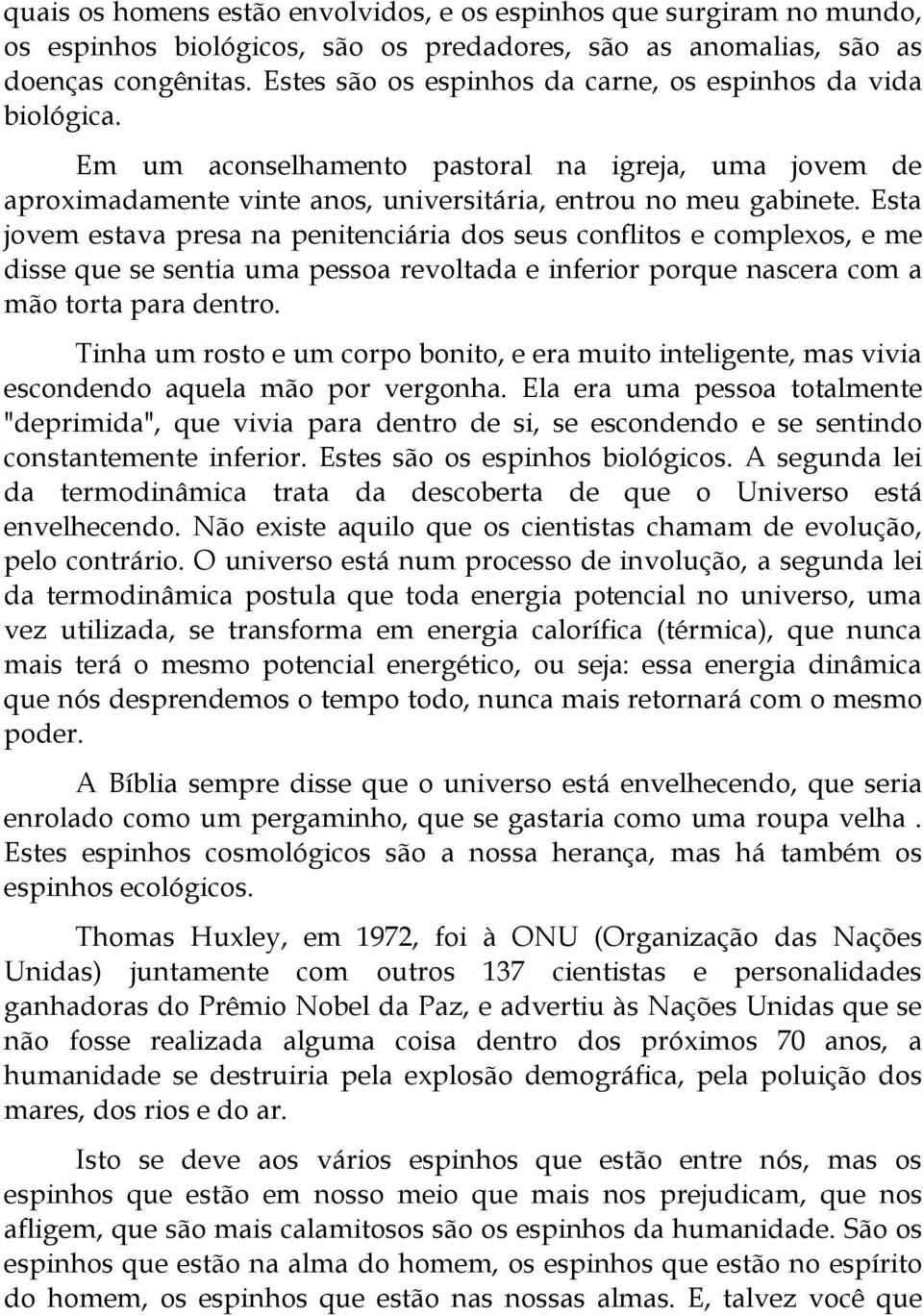 quais os homens estão envolvidos, e os espinhos que surgiram no mundo, os espinhos biológicos, são os predadores, são as anomalias, são as doenças congênitas. Estes são os espinhos da carne, os espinhos da vida biológica.

Em um aconselhamento pastoral na igreja, uma jovem de aproximadamente vinte anos, universitária, entrou no meu gabinete. Esta jovem estava presa na penitenciária dos seus conflitos e complexos, e me disse que se sentia uma pessoa revoltada e inferior porque nascera com a mão torta para dentro.

Tinha um rosto e um corpo bonito, e era muito inteligente, mas vivia escondendo aquela mão por vergonha. Ela era uma pessoa totalmente "deprimida", que vivia para dentro de si, se escondendo e se sentindo constantemente inferior. Estes são os espinhos biológicos. A segunda lei da termodinâmica trata da descoberta de que o Universo está envelhecendo. Não existe aquilo que os cientistas chamam de evolução, pelo contrário. O universo está num processo de involução, a segunda lei da termodinâmica postula que toda energia potencial no universo, uma vez utilizada, se transforma em energia calorífica (térmica), que nunca mais terá o mesmo potencial energético, ou seja: essa energia dinâmica que nós desprendemos o tempo todo, nunca mais retornará com o mesmo poder.

A Bíblia sempre disse que o universo está envelhecendo, que seria enrolado como um pergaminho, que se gastaria como uma roupa velha . Estes espinhos cosmológicos são a nossa herança, mas há também os espinhos ecológicos.

Thomas Huxley, em 1972, foi à ONU (Organização das Nações Unidas) juntamente com outros 137 cientistas e personalidades ganhadoras do Prêmio Nobel da Paz, e advertiu às Nações Unidas que se não fosse realizada alguma coisa dentro dos próximos 70 anos, a humanidade se destruiria pela explosão demográfica, pela poluição dos mares, dos rios e do ar.

Isto se deve aos vários espinhos que estão entre nós, mas os espinhos que estão em nosso meio que mais nos prejudicam, que nos afligem, que são mais calamitosos são os espinhos da humanidade. São os espinhos que estão na alma do homem, os espinhos que estão no espírito do homem, os espinhos que estão nas nossas almas. E, talvez você que